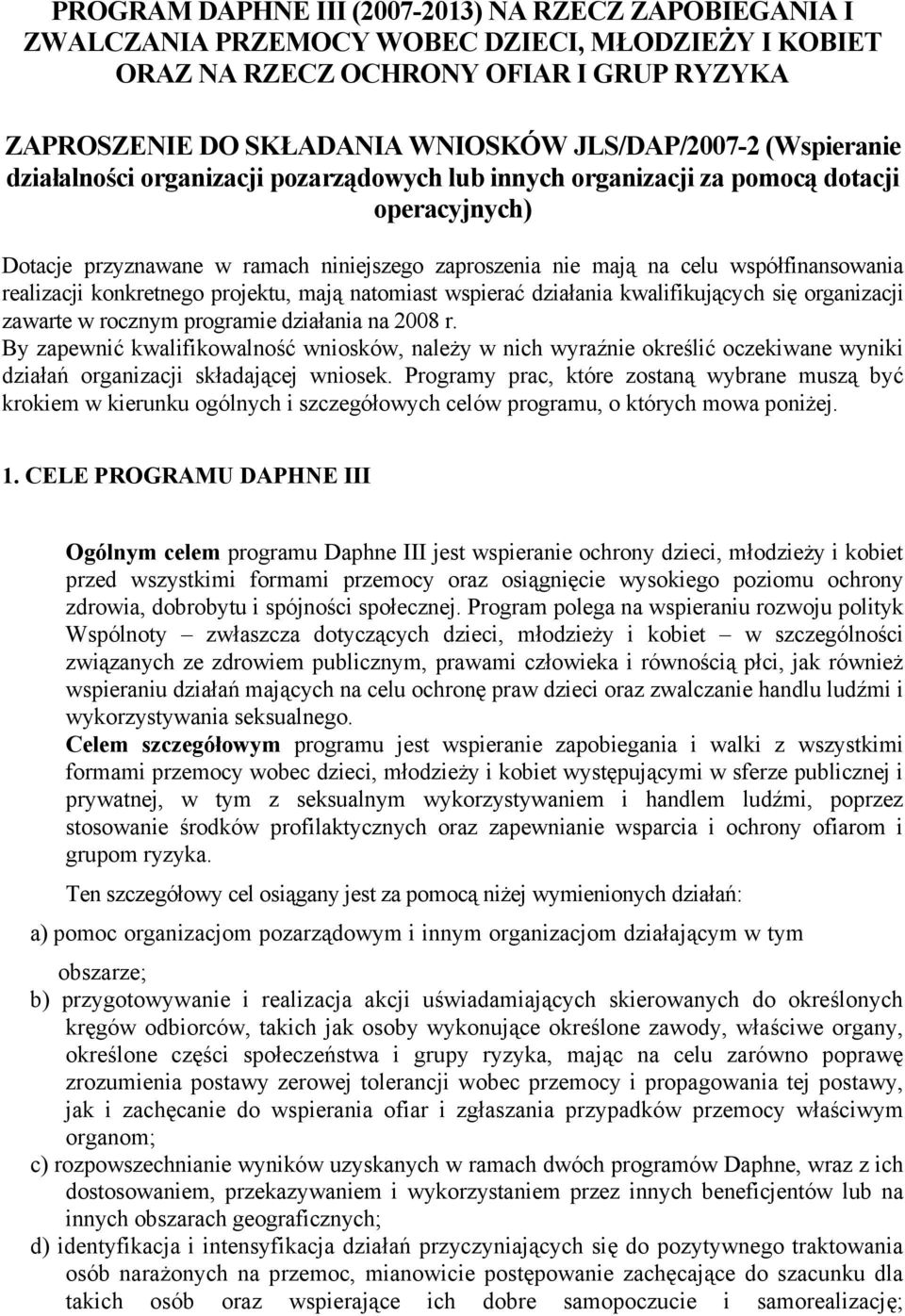 PROGRAM DAPHNE III (2007-2013) NA RZECZ ZAPOBIEGANIA I ZWALCZANIA PRZEMOCY WOBEC DZIECI, MŁODZIEŻY I KOBIET ORAZ NA RZECZ OCHRONY OFIAR I GRUP RYZYKA

ZAPROSZENIE DO SKŁADANIA WNIOSKÓW JLS/DAP/2007-2 (Wspieranie działalności organizacji pozarządowych lub innych organizacji za pomocą dotacji operacyjnych)

Dotacje przyznawane w ramach niniejszego zaproszenia nie mają na celu współfinansowania realizacji konkretnego projektu, mają natomiast wspierać działania kwalifikujących się organizacji zawarte w rocznym programie działania na 2008 r.
By zapewnić kwalifikowalność wniosków, należy w nich wyraźnie określić oczekiwane wyniki działań organizacji składającej wniosek. Programy prac, które zostaną wybrane muszą być krokiem w kierunku ogólnych i szczegółowych celów programu, o których mowa poniżej.

1. CELE PROGRAMU DAPHNE III

Ogólnym celem programu Daphne III jest wspieranie ochrony dzieci, młodzieży i kobiet przed wszystkimi formami przemocy oraz osiągnięcie wysokiego poziomu ochrony zdrowia, dobrobytu i spójności społecznej. Program polega na wspieraniu rozwoju polityk Wspólnoty – zwłaszcza dotyczących dzieci, młodzieży i kobiet – w szczególności związanych ze zdrowiem publicznym, prawami człowieka i równością płci, jak również wspieraniu działań mających na celu ochronę praw dzieci oraz zwalczanie handlu ludźmi i wykorzystywania seksualnego.
Celem szczegółowym programu jest wspieranie zapobiegania i walki z wszystkimi formami przemocy wobec dzieci, młodzieży i kobiet występującymi w sferze publicznej i prywatnej, w tym z seksualnym wykorzystywaniem i handlem ludźmi, poprzez stosowanie środków profilaktycznych oraz zapewnianie wsparcia i ochrony ofiarom i grupom ryzyka.

Ten szczegółowy cel osiągany jest za pomocą niżej wymienionych działań:

a) pomoc organizacjom pozarządowym i innym organizacjom działającym w tym obszarze;
b) przygotowywanie i realizacja akcji uświadamiających skierowanych do określonych kręgów odbiorców, takich jak osoby wykonujące określone zawody, właściwe organy, określone części społeczeństwa i grupy ryzyka, mając na celu zarówno poprawę zrozumienia postawy zerowej tolerancji wobec przemocy i propagowania tej postawy, jak i zachęcanie do wspierania ofiar i zgłaszania przypadków przemocy właściwym organom;
c) rozpowszechnianie wyników uzyskanych w ramach dwóch programów Daphne, wraz z ich dostosowaniem, przekazywaniem i wykorzystaniem przez innych beneficjentów lub na innych obszarach geograficznych;
d) identyfikacja i intensyfikacja działań przyczyniających się do pozytywnego traktowania osób narażonych na przemoc, mianowicie postępowanie zachęcające do szacunku dla takich osób oraz wspierające ich dobre samopoczucie i samorealizację;